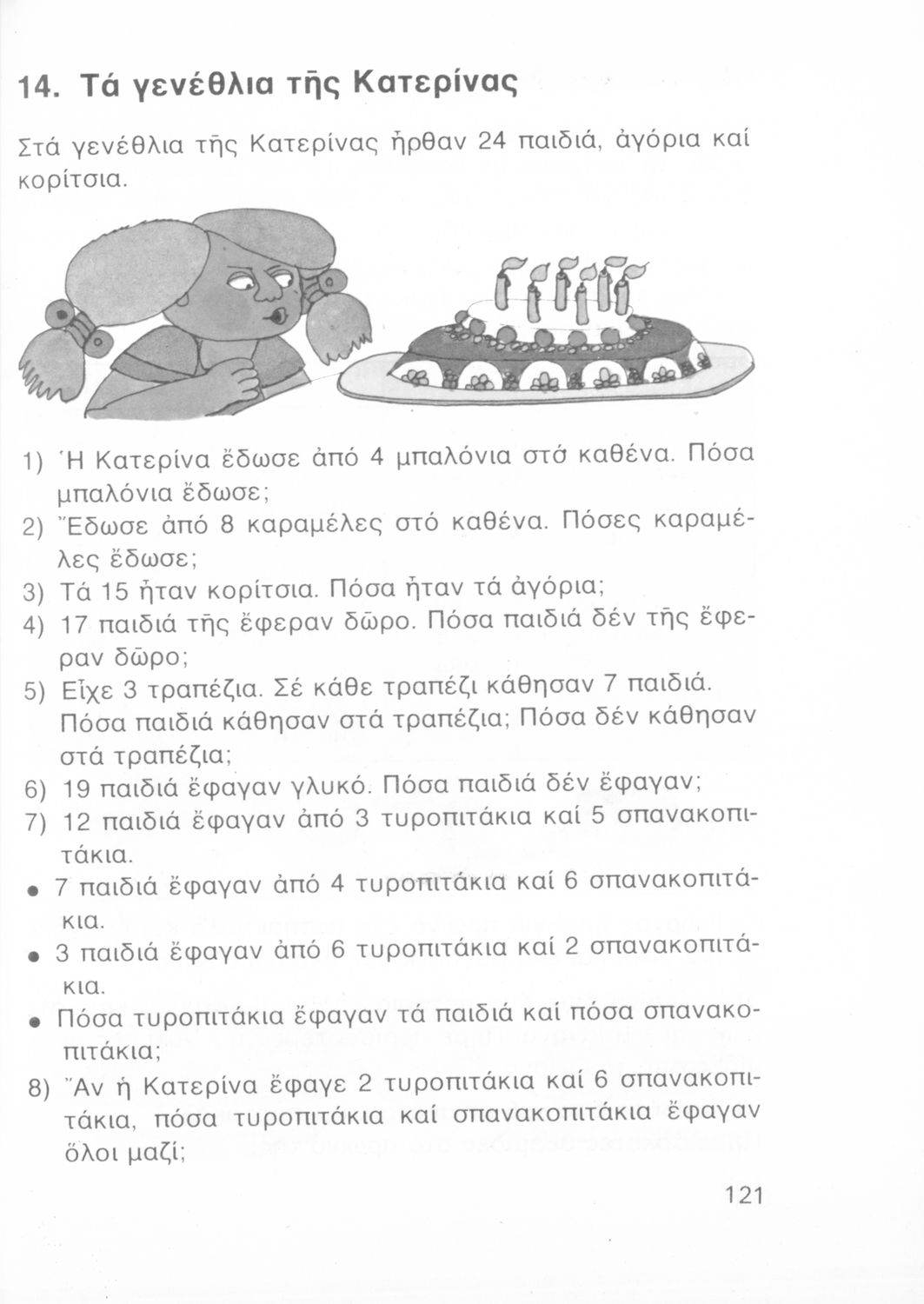 14. Τά γενέθλια τῆς Κατερίνας

Στά γενέθλια τῆς Κατερίνας ἦρθαν 24 παιδιά, ἀγόρια καί κορίτσια.

1) Ἡ Κατερίνα ἔδωσε ἀπό 4 μπαλόνια στό καθένα. Πόσα μπαλόνια ἔδωσε;
2) Ἔδωσε ἀπό 8 καραμέλες στό καθένα. Πόσες καραμέλες ἔδωσε;
3) Τά 15 ἦταν κορίτσια. Πόσα ἦταν τά ἀγόρια;
4) 17 παιδιά τῆς ἔφεραν δῶρο. Πόσα παιδιά δέν τῆς ἔφεραν δῶρο;
5) Εἶχε 3 τραπέζια. Σέ κάθε τραπέζι κάθησαν 7 παιδιά. Πόσα παιδιά κάθησαν στά τραπέζια; Πόσα δέν κάθησαν στά τραπέζια;
6) 19 παιδιά ἔφαγαν γλυκό. Πόσα παιδιά δέν ἔφαγαν;
7) 12 παιδιά ἔφαγαν ἀπό 3 τυροπιτάκια καί 5 σπανακοπιτάκια.
• 7 παιδιά ἔφαγαν ἀπό 4 τυροπιτάκια καί 6 σπανακοπιτάκια.
• 3 παιδιά ἔφαγαν ἀπό 6 τυροπιτάκια καί 2 σπανακοπιτάκια.
• Πόσα τυροπιτάκια ἔφαγαν τά παιδιά καί πόσα σπανακοπιτάκια;
8) Ἄν ἡ Κατερίνα ἔφαγε 2 τυροπιτάκια καί 6 σπανακοπιτάκια, πόσα τυροπιτάκια καί σπανακοπιτάκια ἔφαγαν ὅλοι μαζί;

121